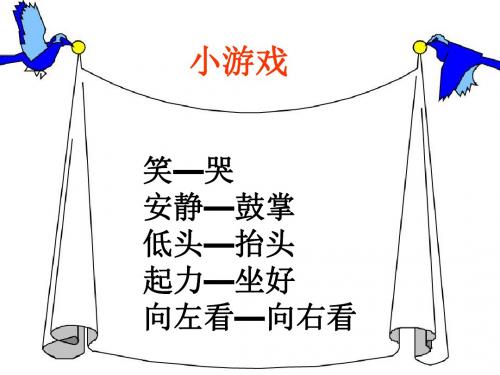 小游戏

笑—哭
安静—鼓掌
低头—抬头
起力—坐好
向左看—向右看